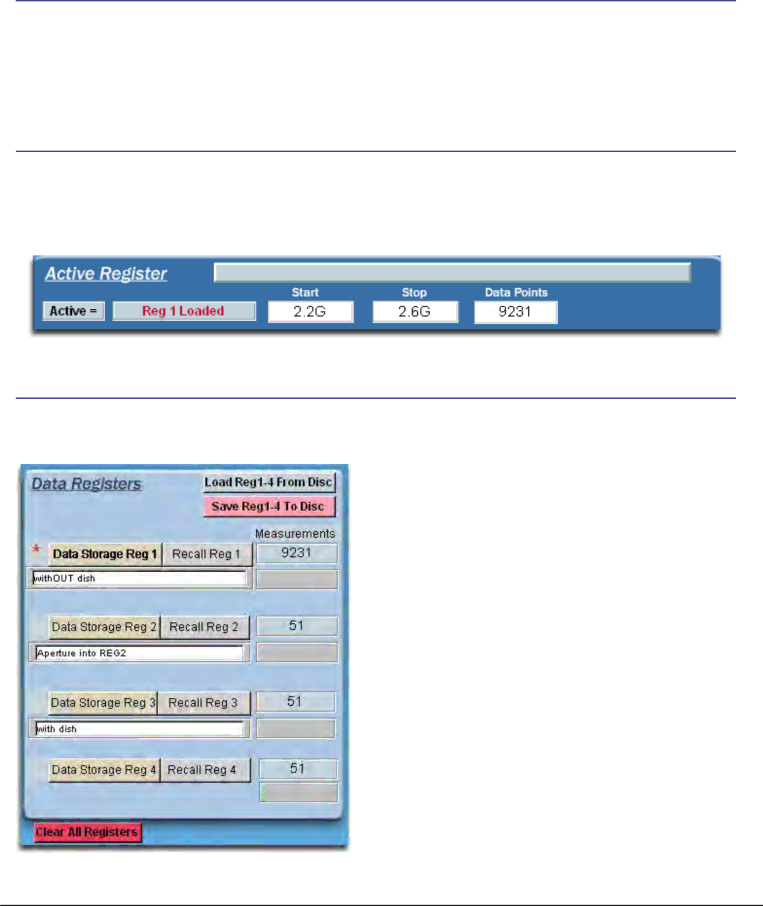 Active Register

Active =
Reg 1 Loaded
Start
2.2G
Stop
2.6G
Data Points
9231

Data Registers
Load Reg1-4 From Disc
Save Reg1-4 To Disc
Measurements
*
Data Storage Reg 1
Recall Reg 1
9231
withOUT dish

Data Storage Reg 2
Recall Reg 2
51
Aperture into REG2

Data Storage Reg 3
Recall Reg 3
51
with dish

Data Storage Reg 4
Recall Reg 4
51

Clear All Registers